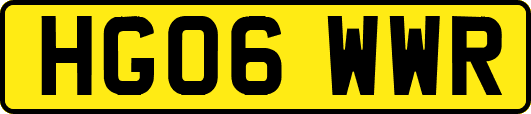 HG06 WWR